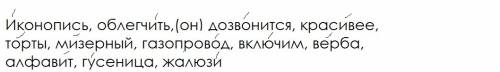 Иконопись, облегчить,(он) дозвонится, красивее, торты, мизерный, газопровод, включим, верба, алфавит, гусеница, жалюзи